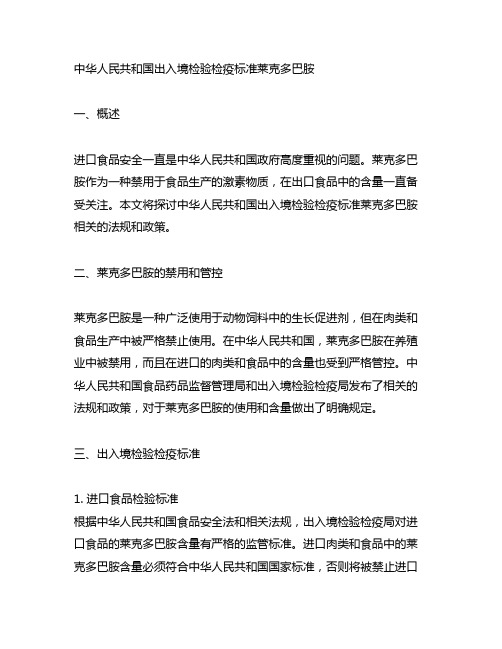 中华人民共和国出入境检验检疫标准莱克多巴胺

一、概述

进口食品安全一直是中华人民共和国政府高度重视的问题。莱克多巴胺作为一种禁用于食品生产的激素物质，在出口食品中的含量一直备受关注。本文将探讨中华人民共和国出入境检验检疫标准莱克多巴胺相关的法规和政策。

二、莱克多巴胺的禁用和管控

莱克多巴胺是一种广泛使用于动物饲料中的生长促进剂，但在肉类和食品生产中被严格禁止使用。在中华人民共和国，莱克多巴胺在养殖业中被禁用，而且在进口的肉类和食品中的含量也受到严格管控。中华人民共和国食品药品监督管理局和出入境检验检疫局发布了相关的法规和政策，对于莱克多巴胺的使用和含量做出了明确规定。

三、出入境检验检疫标准

1. 进口食品检验标准
根据中华人民共和国食品安全法和相关法规，出入境检验检疫局对进口食品的莱克多巴胺含量有严格的监管标准。进口肉类和食品中的莱克多巴胺含量必须符合中华人民共和国国家标准，否则将被禁止进口